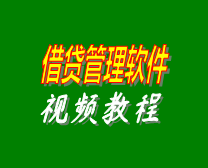 借贷管理软件
视频教程